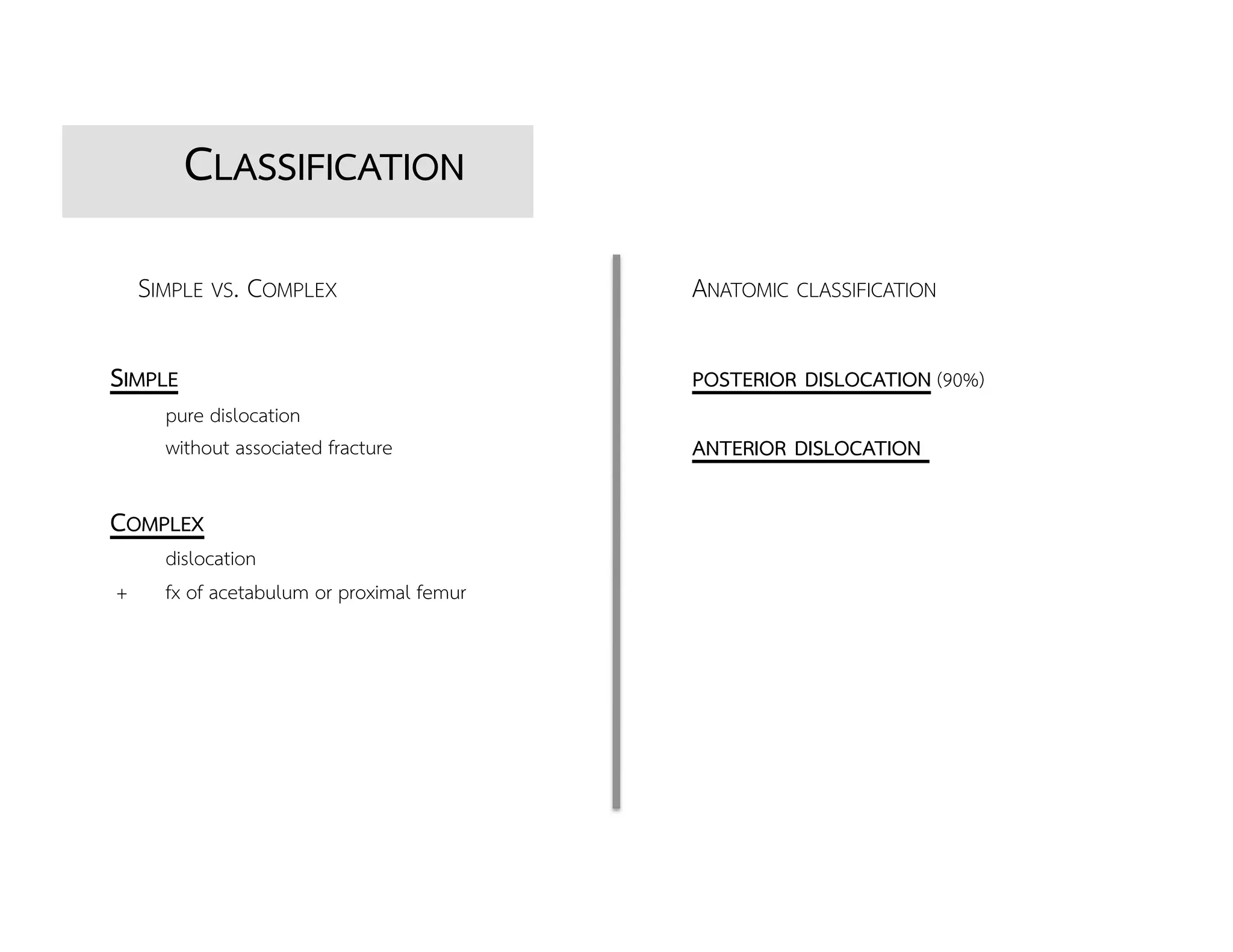 CLASSIFICATION

SIMPLE VS. COMPLEX

SIMPLE

pure dislocation

without associated fracture

COMPLEX

dislocation

+ fx of acetabulum or proximal femur

ANATOMIC CLASSIFICATION

POSTERIOR DISLOCATION (90%)

ANTERIOR DISLOCATION